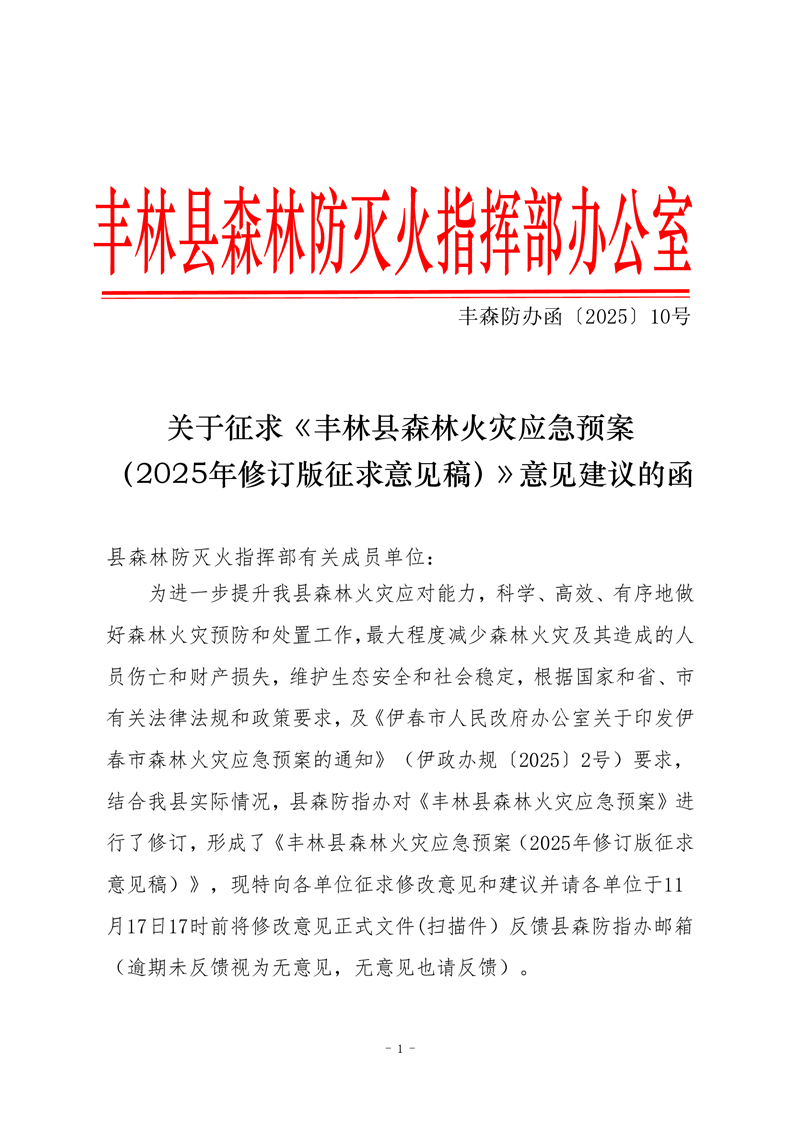 丰林县森林防灭火指挥部办公室

丰森防办函〔2025〕10号

关于征求《丰林县森林火灾应急预案（2025年修订版征求意见稿）》意见建议的函

县森林防灭火指挥部有关成员单位：

为进一步提升我县森林火灾应对能力，科学、高效、有序地做好森林火灾预防和处置工作，最大程度减少森林火灾及其造成的人员伤亡和财产损失，维护生态安全和社会稳定，根据国家和省、市有关法律法规和政策要求，及《伊春市人民政府办公室关于印发伊春市森林火灾应急预案的通知》（伊政办规〔2025〕2号）要求，结合我县实际情况，县森防指办对《丰林县森林火灾应急预案》进行了修订，形成了《丰林县森林火灾应急预案（2025年修订版征求意见稿）》，现特向各单位征求修改意见和建议并请各单位于11月17日17时前将修改意见正式文件(扫描件）反馈县森防指办邮箱（逾期未反馈视为无意见，无意见也请反馈）。

- 1 -